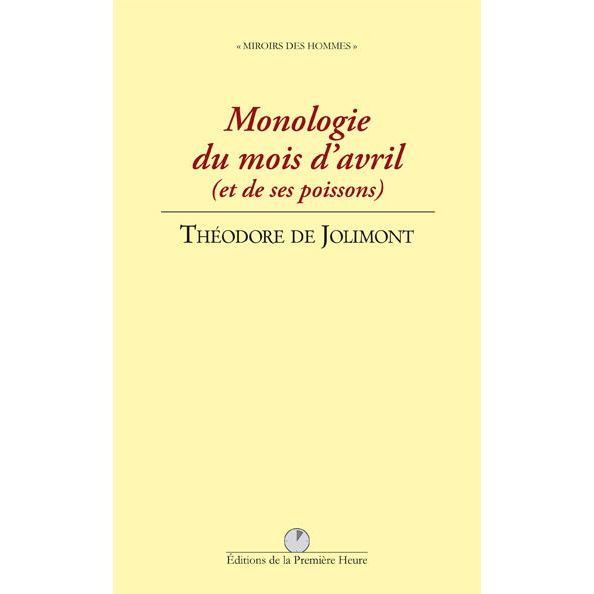 « MIROIRS DES HOMMES »

Monologie
du mois d'avril
(et de ses poissons)

THÉODORE DE JOLIMONT

Éditions de la Première Heure